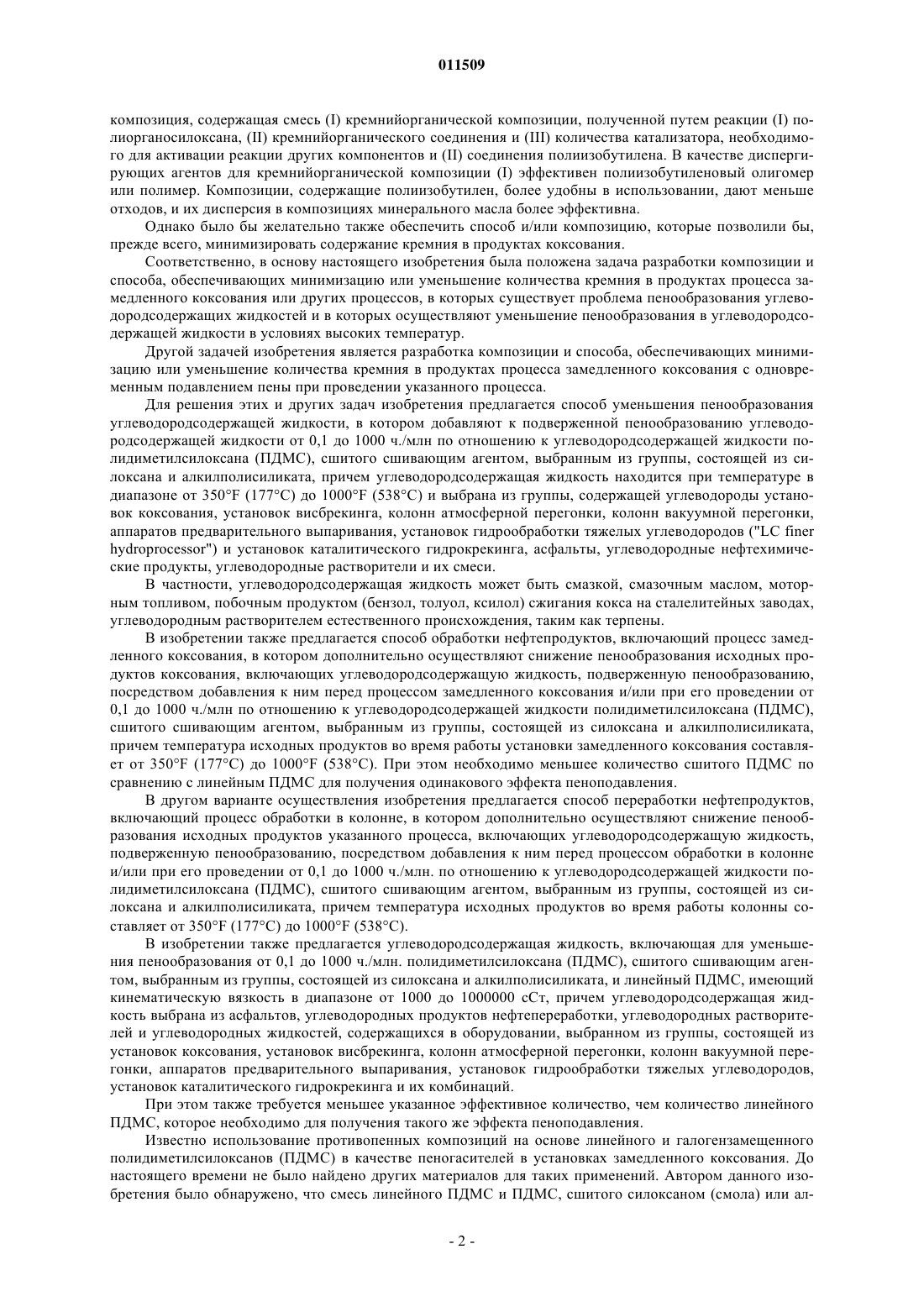 011509

композиция, содержащая смесь (I) кремнийорганической композиции, полученной путем реакции (I) полиорганосилоксана, (II) кремнийорганического соединения и (III) количества катализатора, необходимого для активации реакции других компонентов и (II) соединения полиизобутилена. В качестве диспергирующих агентов для кремнийорганической композиции (I) эффективен полиизобутиленовый олигомер или полимер. Композиции, содержащие полиизобутилен, более удобны в использовании, дают меньше отходов, и их дисперсия в композициях минерального масла более эффективна.

Однако было бы желательно также обеспечить способ и/или композицию, которые позволили бы, прежде всего, минимизировать содержание кремния в продуктах коксования.

Соответственно, в основу настоящего изобретения была положена задача разработки композиции и способа, обеспечивающих минимизацию или уменьшение количества кремния в продуктах процесса замедленного коксования или других процессов, в которых существует проблема пенообразования углеводородсодержащих жидкостей и в которых осуществляют уменьшение пенообразования в углеводородсодержащей жидкости в условиях высоких температур.

Другой задачей изобретения является разработка композиции и способа, обеспечивающих минимизацию или уменьшение количества кремния в продуктах процесса замедленного коксования с одновременным подавлением пены при проведении указанного процесса.

Для решения этих и других задач изобретения предлагается способ уменьшения пенообразования углеводородсодержащей жидкости, в котором добавляют к подверженной пенообразованию углеводородсодержащей жидкости от 0,1 до 1000 ч./млн по отношению к углеводородсодержащей жидкости полидиметилсилоксана (ПДМС), сшитого сшивающим агентом, выбранным из группы, состоящей из силоксана и алкилполисиликата, причем углеводородсодержащая жидкость находится при температуре в диапазоне от 350°F (177°C) до 1000°F (538°C) и выбрана из группы, содержащей углеводороды установок коксования, установок висбрекинга, колонн атмосферной перегонки, колонн вакуумной перегонки, аппаратов предварительного выпаривания, установок гидрообработки тяжелых углеводородов ("LC finer hydroprocessor") и установок каталитического гидрокрекинга, асфальты, углеводородные нефтехимические продукты, углеводородные растворители и их смеси.

В частности, углеводородсодержащая жидкость может быть смазкой, смазочным маслом, моторным топливом, побочным продуктом (бензол, толуол, ксилол) сжигания кокса на сталелитейных заводах, углеводородным растворителем естественного происхождения, таким как терпены.

В изобретении также предлагается способ обработки нефтепродуктов, включающий процесс замедленного коксования, в котором дополнительно осуществляют снижение пенообразования исходных продуктов коксования, включающих углеводородсодержащую жидкость, подверженную пенообразованию, посредством добавления к ним перед процессом замедленного коксования и/или при его проведении от 0,1 до 1000 ч./млн по отношению к углеводородсодержащей жидкости полидиметилсилоксана (ПДМС), сшитого сшивающим агентом, выбранным из группы, состоящей из силоксана и алкилполисиликата, причем температура исходных продуктов во время работы установки замедленного коксования составляет от 350°F (177°C) до 1000°F (538°C). При этом необходимо меньшее количество сшитого ПДМС по сравнению с линейным ПДМС для получения одинакового эффекта пеноподавления.

В другом варианте осуществления изобретения предлагается способ переработки нефтепродуктов, включающий процесс обработки в колонне, в котором дополнительно осуществляют снижение пенообразования исходных продуктов указанного процесса, включающих углеводородсодержащую жидкость, подверженную пенообразованию, посредством добавления к ним перед процессом обработки в колонне и/или при его проведении от 0,1 до 1000 ч./млн. по отношению к углеводородсодержащей жидкости полидиметилсилоксана (ПДМС), сшитого сшивающим агентом, выбранным из группы, состоящей из силоксана и алкилполисиликата, причем температура исходных продуктов во время работы колонны составляет от 350°F (177°C) до 1000°F (538°C).

В изобретении также предлагается углеводородсодержащая жидкость, включающая для уменьшения пенообразования от 0,1 до 1000 ч./млн. полидиметилсилоксана (ПДМС), сшитого сшивающим агентом, выбранным из группы, состоящей из силоксана и алкилполисиликата, и линейный ПДМС, имеющий кинематическую вязкость в диапазоне от 1000 до 1000000 сСт, причем углеводородсодержащая жидкость выбрана из асфальтов, углеводородных продуктов нефтепереработки, углеводородных растворителей и углеводородных жидкостей, содержащихся в оборудовании, выбранном из группы, состоящей из установок коксования, установок висбрекинга, колонн атмосферной перегонки, колонн вакуумной перегонки, аппаратов предварительного выпаривания, установок гидрообработки тяжелых углеводородов, установок каталитического гидрокрекинга и их комбинаций.

При этом также требуется меньшее указанное эффективное количество, чем количество линейного ПДМС, которое необходимо для получения такого же эффекта пеноподавления.

Известно использование противопенных композиций на основе линейного и галогензамещенного полидиметилсилоксанов (ПДМС) в качестве пеногасителей в установках замедленного коксования. До настоящего времени не было найдено других материалов для таких применений. Автором данного изобретения было обнаружено, что смесь линейного ПДМС и ПДМС, сшитого силоксаном (смола) или ал-

- 2 -